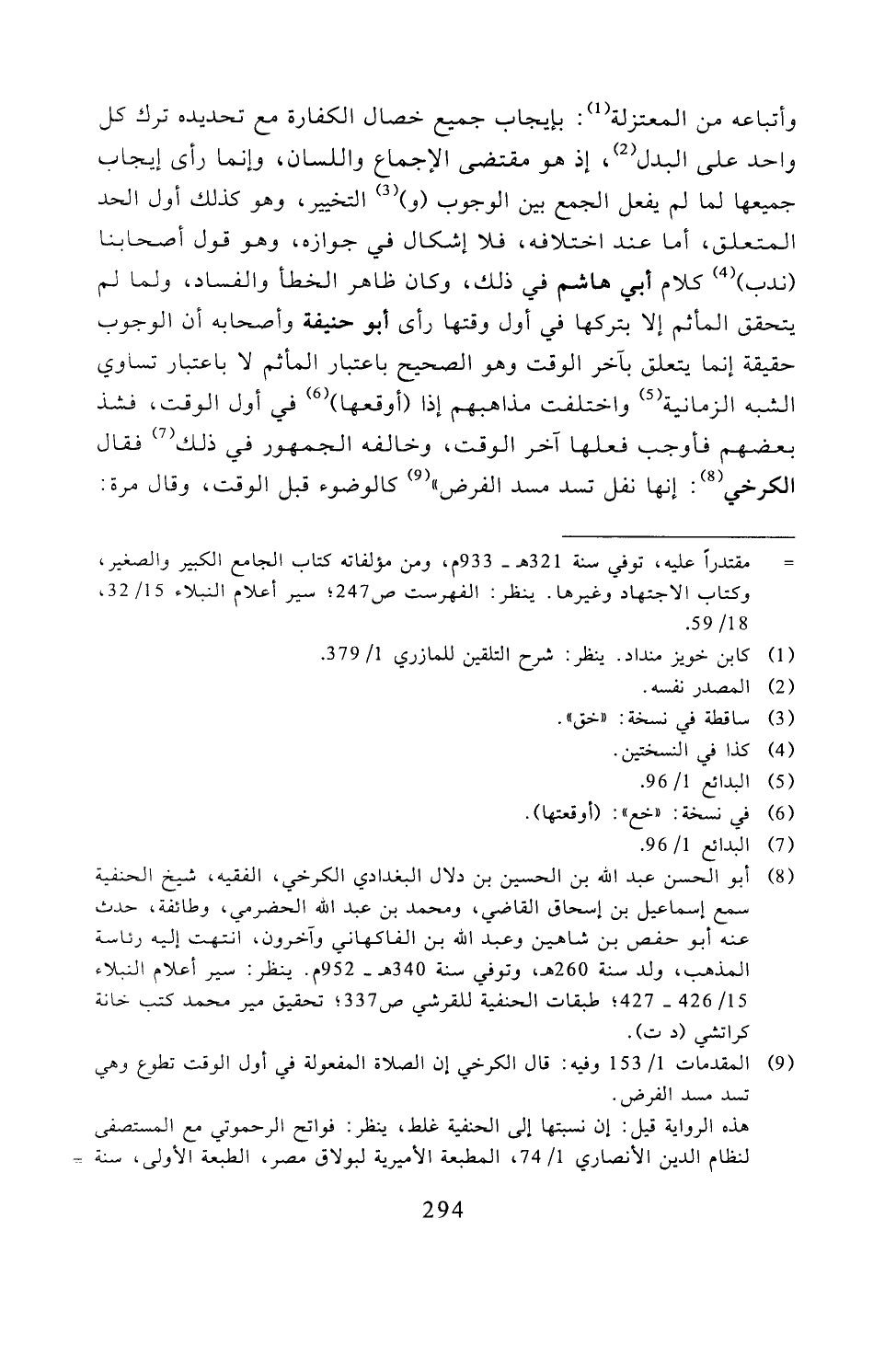 وأتباعه من المعتزلة$^{(1)}$: بإيجاب جميع خصال الكفارة مع تحديده ترك كل واحد على البدل$^{(2)}$، إذ هو مقتضى الإجماع واللسان، وإنما رأى إيجاب جميعها لما لم يفعل الجمع بين الوجوب (و)$^{(3)}$ التخيير، وهو كذلك أول الحد المتعلق، أما عند اختلافه، فلا إشكال في جوازه، وهو قول أصحابنا (ندب)$^{(4)}$ كلام أبي هاشم في ذلك، وكان ظاهر الخطأ والفساد، ولما لم يتحقق المأثم إلا بتركها في أول وقتها رأى أبو حنيفة وأصحابه أن الوجوب حقيقة إنما يتعلق بآخر الوقت وهو الصحيح باعتبار المأثم لا باعتبار تساوي الشبه الزمانية$^{(5)}$ واختلفت مذاهبهم إذا (أوقعها)$^{(6)}$ في أول الوقت، فشذ بعضهم فأوجب فعلها آخر الوقت، وخالفه الجمهور في ذلك$^{(7)}$ فقال الكرخي$^{(8)}$: إنها نفل تسد مسد الفرض»$^{(9)}$ كالوضوء قبل الوقت، وقال مرة:

= مقتدراً عليه، توفي سنة 321هـ ـ 933م، ومن مؤلفاته كتاب الجامع الكبير والصغير، وكتاب الاجتهاد وغيرها. ينظر: الفهرست ص247؛ سير أعلام النبلاء 15/ 32، 18/ 59.

(1) كابن خويز منداد. ينظر: شرح التلقين للمازري 1/ 379.
(2) المصدر نفسه.
(3) ساقطة في نسخة: «خق».
(4) كذا في النسختين.
(5) البدائع 1/ 96.
(6) في نسخة: «خع»: (أوقعتها).
(7) البدائع 1/ 96.
(8) أبو الحسن عبد الله بن الحسين بن دلال البغدادي الكرخي، الفقيه، شيخ الحنفية سمع إسماعيل بن إسحاق القاضي، ومحمد بن عبد الله الحضرمي، وطائفة، حدث عنه أبو حفص بن شاهين وعبد الله بن الفاكهاني وآخرون، انتهت إليه رئاسة المذهب، ولد سنة 260هـ، وتوفي سنة 340هـ ـ 952م. ينظر: سير أعلام النبلاء 15/ 426 ـ 427؛ طبقات الحنفية للقرشي ص337؛ تحقيق مير محمد كتب خانة كراتشي (د ت).
(9) المقدمات 1/ 153 وفيه: قال الكرخي إن الصلاة المفعولة في أول الوقت تطوع وهي تسد مسد الفرض.
هذه الرواية قيل: إن نسبتها إلى الحنفية غلط، ينظر: فواتح الرحموتي مع المستصفى لنظام الدين الأنصاري 1/ 74، المطبعة الأميرية لبولاق مصر، الطبعة الأولى، سنة =

294